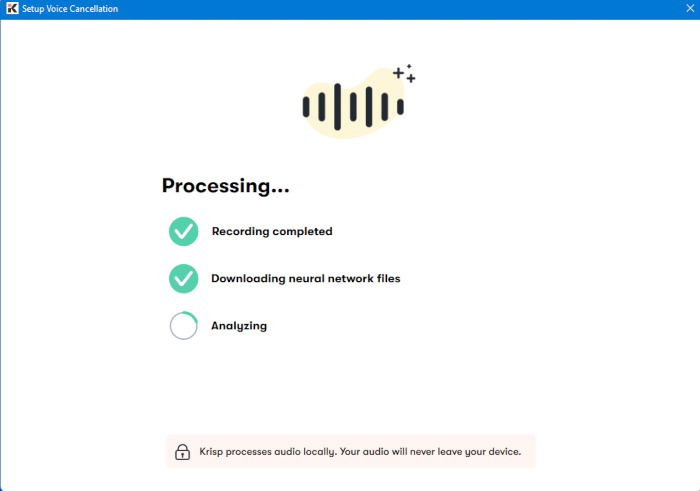 Setup Voice Cancellation

Processing...

Recording completed

Downloading neural network files

Analyzing

Krisp processes audio locally. Your audio will never leave your device.